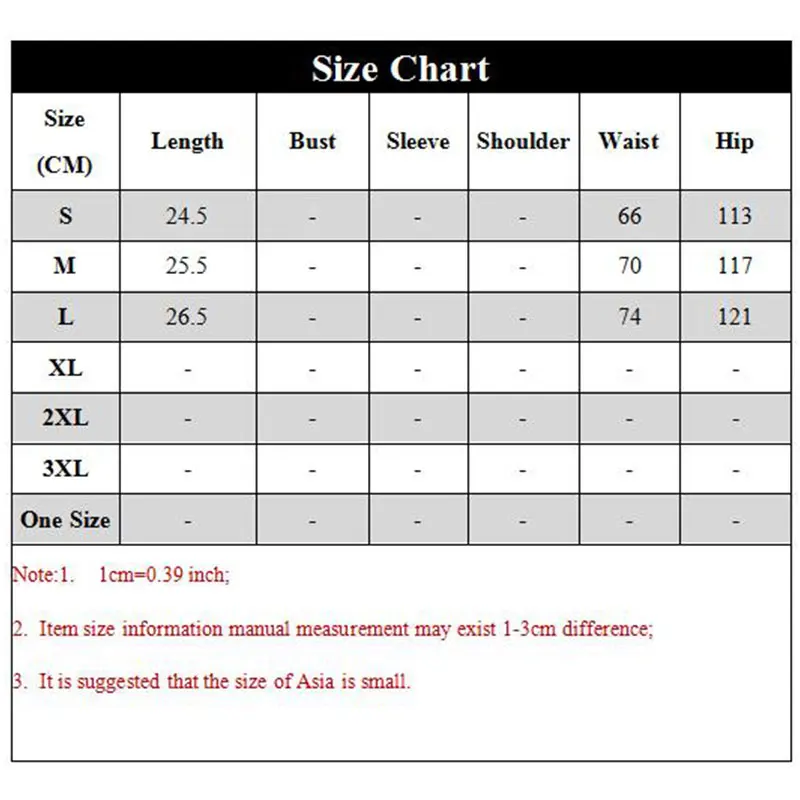 Size Chart

| Size (CM) | Length | Bust | Sleeve | Shoulder | Waist | Hip |
|---|---|---|---|---|---|---|
| S | 24.5 | - | - | - | 66 | 113 |
| M | 25.5 | - | - | - | 70 | 117 |
| L | 26.5 | - | - | - | 74 | 121 |
| XL | - | - | - | - | - | - |
| 2XL | - | - | - | - | - | - |
| 3XL | - | - | - | - | - | - |
| One Size | - | - | - | - | - | - |

Note:1. 1cm=0.39 inch;

2. Item size information manual measurement may exist 1-3cm difference;

3. It is suggested that the size of Asia is small.